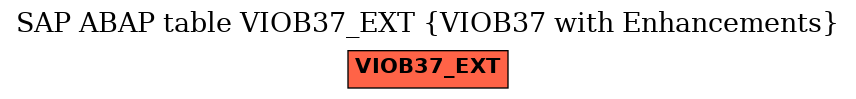 SAP ABAP table VIOB37_EXT {VIOB37 with Enhancements}

VIOB37_EXT